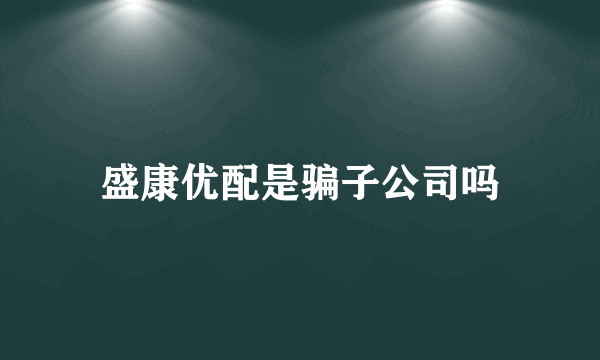 盛康优配是骗子公司吗